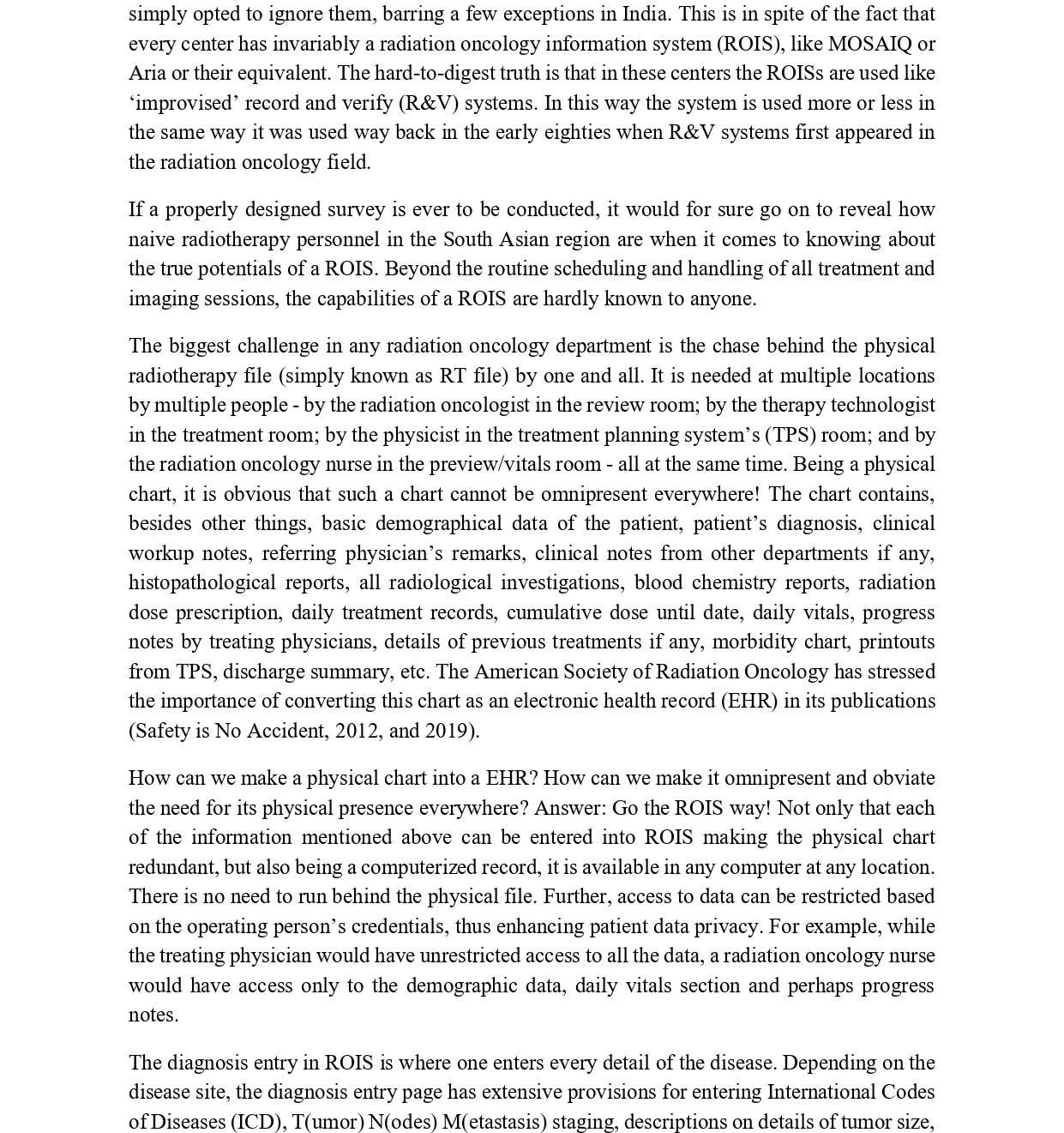 simply opted to ignore them, barring a few exceptions in India. This is in spite of the fact that every center has invariably a radiation oncology information system (ROIS), like MOSAIQ or Aria or their equivalent. The hard-to-digest truth is that in these centers the ROISs are used like ‘improvised’ record and verify (R&V) systems. In this way the system is used more or less in the same way it was used way back in the early eighties when R&V systems first appeared in the radiation oncology field.

If a properly designed survey is ever to be conducted, it would for sure go on to reveal how naive radiotherapy personnel in the South Asian region are when it comes to knowing about the true potentials of a ROIS. Beyond the routine scheduling and handling of all treatment and imaging sessions, the capabilities of a ROIS are hardly known to anyone.

The biggest challenge in any radiation oncology department is the chase behind the physical radiotherapy file (simply known as RT file) by one and all. It is needed at multiple locations by multiple people - by the radiation oncologist in the review room; by the therapy technologist in the treatment room; by the physicist in the treatment planning system’s (TPS) room; and by the radiation oncology nurse in the preview/vitals room - all at the same time. Being a physical chart, it is obvious that such a chart cannot be omnipresent everywhere! The chart contains, besides other things, basic demographical data of the patient, patient’s diagnosis, clinical workup notes, referring physician’s remarks, clinical notes from other departments if any, histopathological reports, all radiological investigations, blood chemistry reports, radiation dose prescription, daily treatment records, cumulative dose until date, daily vitals, progress notes by treating physicians, details of previous treatments if any, morbidity chart, printouts from TPS, discharge summary, etc. The American Society of Radiation Oncology has stressed the importance of converting this chart as an electronic health record (EHR) in its publications (Safety is No Accident, 2012, and 2019).

How can we make a physical chart into a EHR? How can we make it omnipresent and obviate the need for its physical presence everywhere? Answer: Go the ROIS way! Not only that each of the information mentioned above can be entered into ROIS making the physical chart redundant, but also being a computerized record, it is available in any computer at any location. There is no need to run behind the physical file. Further, access to data can be restricted based on the operating person’s credentials, thus enhancing patient data privacy. For example, while the treating physician would have unrestricted access to all the data, a radiation oncology nurse would have access only to the demographic data, daily vitals section and perhaps progress notes.

The diagnosis entry in ROIS is where one enters every detail of the disease. Depending on the disease site, the diagnosis entry page has extensive provisions for entering International Codes of Diseases (ICD), T(umor) N(odes) M(etastasis) staging, descriptions on details of tumor size,